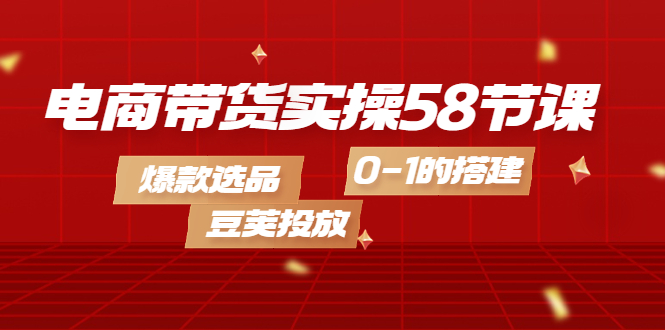 电商带货实操58节课

爆款选品

0-1的搭建

豆荚投放